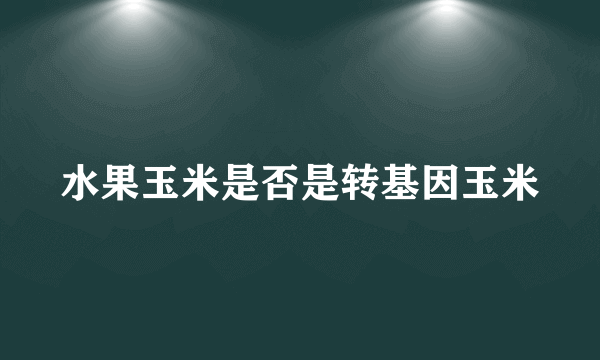 水果玉米是否是转基因玉米